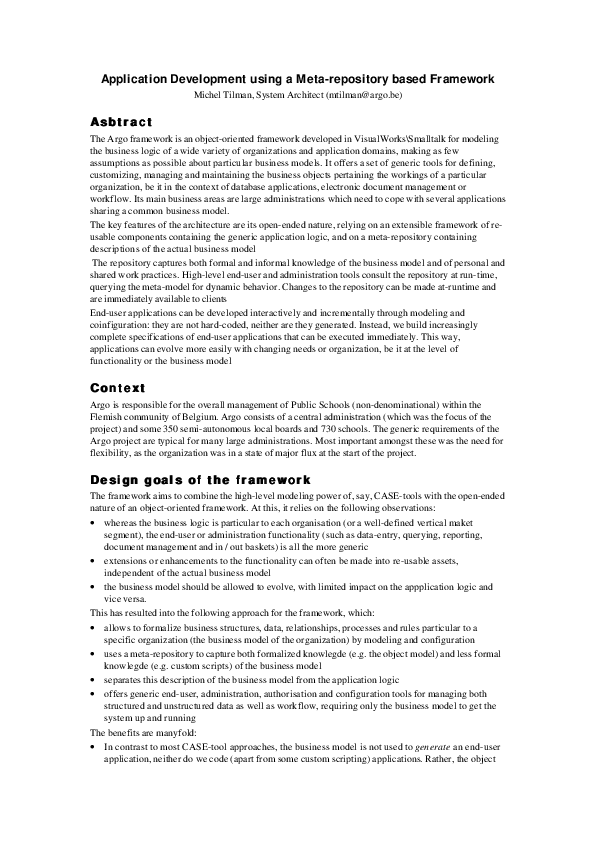 Application Development using a Meta-repository based Framework

Michel Tilman, System Architect (mtilman@argo.be)

Asbtract

The Argo framework is an object-oriented framework developed in VisualWorks\Smalltalk for modeling the business logic of a wide variety of organizations and application domains, making as few assumptions as possible about particular business models. It offers a set of generic tools for defining, customizing, managing and maintaining the business objects pertaining the workings of a particular organization, be it in the context of database applications, electronic document management or workflow. Its main business areas are large administrations which need to cope with several applications sharing a common business model.

The key features of the architecture are its open-ended nature, relying on an extensible framework of re-usable components containing the generic application logic, and on a meta-repository containing descriptions of the actual business model

The repository captures both formal and informal knowledge of the business model and of personal and shared work practices. High-level end-user and administration tools consult the repository at run-time, querying the meta-model for dynamic behavior. Changes to the repository can be made at-runtime and are immediately available to clients

End-user applications can be developed interactively and incrementally through modeling and coinfiguration: they are not hard-coded, neither are they generated. Instead, we build increasingly complete specifications of end-user applications that can be executed immediately. This way, applications can evolve more easily with changing needs or organization, be it at the level of functionality or the business model

Context

Argo is responsible for the overall management of Public Schools (non-denominational) within the Flemish community of Belgium. Argo consists of a central administration (which was the focus of the project) and some 350 semi-autonomous local boards and 730 schools. The generic requirements of the Argo project are typical for many large administrations. Most important amongst these was the need for flexibility, as the organization was in a state of major flux at the start of the project.

Design goals of the framework

The framework aims to combine the high-level modeling power of, say, CASE-tools with the open-ended nature of an object-oriented framework. At this, it relies on the following observations:

• whereas the business logic is particular to each organisation (or a well-defined vertical maket segment), the end-user or administration functionality (such as data-entry, querying, reporting, document management and in / out baskets) is all the more generic
• extensions or enhancements to the functionality can often be made into re-usable assets, independent of the actual business model
• the business model should be allowed to evolve, with limited impact on the appplication logic and vice versa.

This has resulted into the following approach for the framework, which:

• allows to formalize business structures, data, relationships, processes and rules particular to a specific organization (the business model of the organization) by modeling and configuration
• uses a meta-repository to capture both formalized knowlegde (e.g. the object model) and less formal knowlegde (e.g. custom scripts) of the business model
• separates this description of the business model from the application logic
• offers generic end-user, administration, authorisation and configuration tools for managing both structured and unstructured data as well as workflow, requiring only the business model to get the system up and running

The benefits are manyfold:

• In contrast to most CASE-tool approaches, the business model is not used to generate an end-user application, neither do we code (apart from some custom scripting) applications. Rather, the object